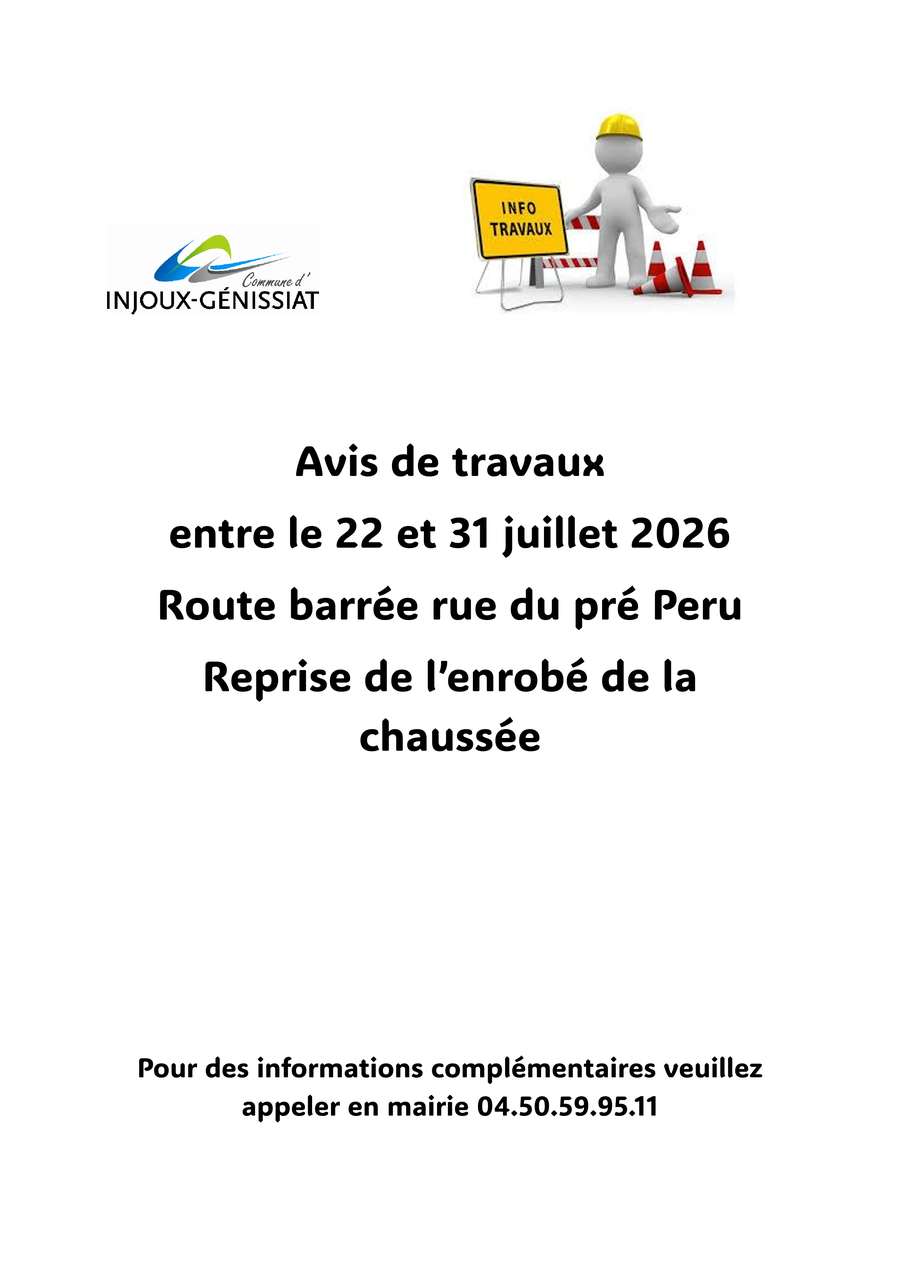 Commune d'
INJOUX-GÉNISSIAT

INFO
TRAVAUX

Avis de travaux
entre le 22 et 31 juillet 2026
Route barrée rue du pré Peru
Reprise de l'enrobé de la chaussée

Pour des informations complémentaires veuillez appeler en mairie 04.50.59.95.11